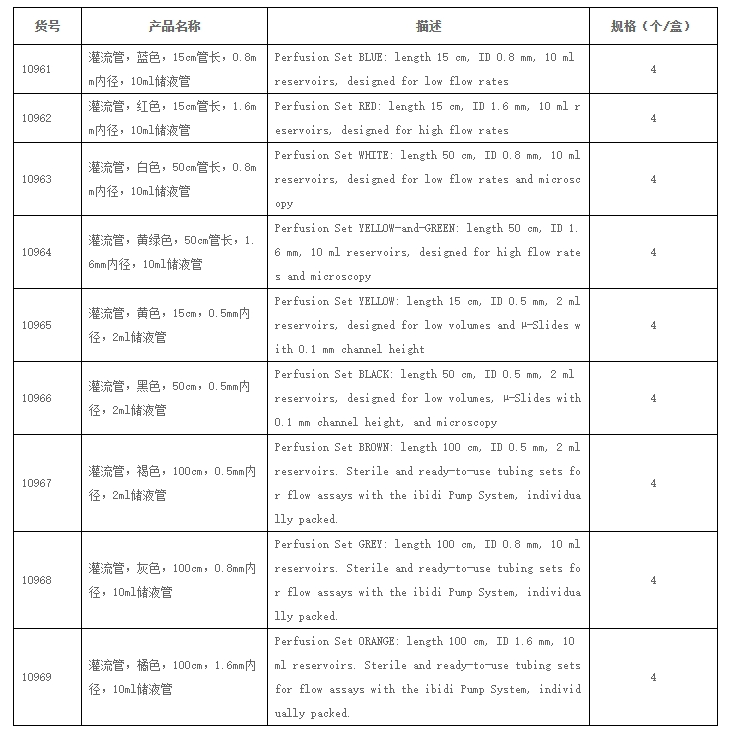 | 货号 | 产品名称 | 描述 | 规格（个/盒） |
|---|---|---|---|
| 10961 | 灌流管，蓝色，15cm管长，0.8mm内径，10ml储液管 | Perfusion Set BLUE: length 15 cm, ID 0.8 mm, 10 ml reservoirs, designed for low flow rates | 4 |
| 10962 | 灌流管，红色，15cm管长，1.6mm内径，10ml储液管 | Perfusion Set RED: length 15 cm, ID 1.6 mm, 10 ml reservoirs, designed for high flow rates | 4 |
| 10963 | 灌流管，白色，50cm管长，0.8mm内径，10ml储液管 | Perfusion Set WHITE: length 50 cm, ID 0.8 mm, 10 ml reservoirs, designed for low flow rates and microscopy | 4 |
| 10964 | 灌流管，黄绿色，50cm管长，1.6mm内径，10ml储液管 | Perfusion Set YELLOW-and-GREEN: length 50 cm, ID 1.6 mm, 10 ml reservoirs, designed for high flow rates and microscopy | 4 |
| 10965 | 灌流管，黄色，15cm，0.5mm内径，2ml储液管 | Perfusion Set YELLOW: length 15 cm, ID 0.5 mm, 2 ml reservoirs, designed for low volumes and μ-Slides with 0.1 mm channel height | 4 |
| 10966 | 灌流管，黑色，50cm，0.5mm内径，2ml储液管 | Perfusion Set BLACK: length 50 cm, ID 0.5 mm, 2 ml reservoirs, designed for low volumes, μ-Slides with 0.1 mm channel height, and microscopy | 4 |
| 10967 | 灌流管，褐色，100cm，0.5mm内径，2ml储液管 | Perfusion Set BROWN: length 100 cm, ID 0.5 mm, 2 ml reservoirs. Sterile and ready-to-use tubing sets for flow assays with the ibidi Pump System, individually packed. | 4 |
| 10968 | 灌流管，灰色，100cm，0.8mm内径，10ml储液管 | Perfusion Set GREY: length 100 cm, ID 0.8 mm, 10 ml reservoirs. Sterile and ready-to-use tubing sets for flow assays with the ibidi Pump System, individually packed. | 4 |
| 10969 | 灌流管，橘色，100cm，1.6mm内径，10ml储液管 | Perfusion Set ORANGE: length 100 cm, ID 1.6 mm, 10 ml reservoirs. Sterile and ready-to-use tubing sets for flow assays with the ibidi Pump System, individually packed. | 4 |